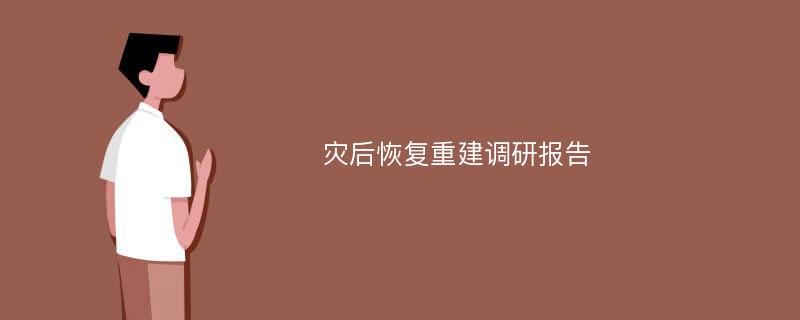 灾后恢复重建调研报告